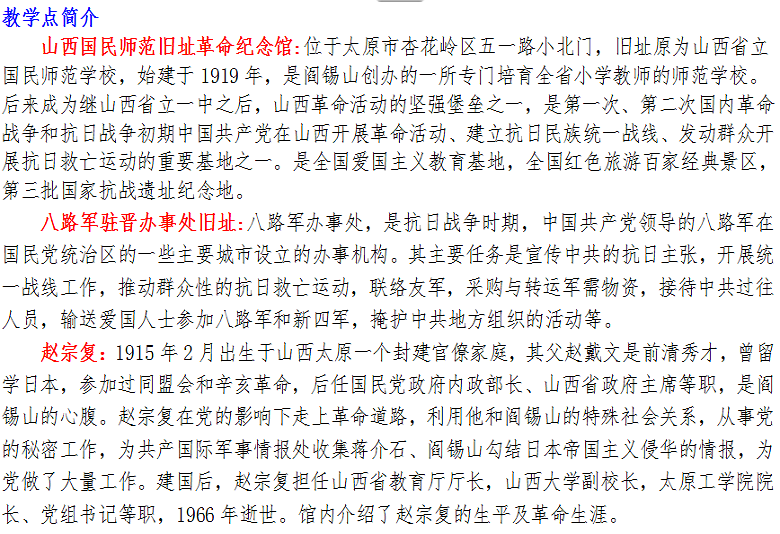 教学点简介

山西国民师范旧址革命纪念馆:位于太原市杏花岭区五一路小北门，旧址原为山西省立国民师范学校，始建于 1919 年，是阎锡山创办的一所专门培育全省小学教师的师范学校。后来成为继山西省立一中之后，山西革命活动的坚强堡垒之一，是第一次、第二次国内革命战争和抗日战争初期中国共产党在山西开展革命活动、建立抗日民族统一战线、发动群众开展抗日救亡运动的重要基地之一。是全国爱国主义教育基地，全国红色旅游百家经典景区，第三批国家抗战遗址纪念地。

八路军驻晋办事处旧址:八路军办事处，是抗日战争时期，中国共产党领导的八路军在国民党统治区的一些主要城市设立的办事机构。其主要任务是宣传中共的抗日主张，开展统一战线工作，推动群众性的抗日救亡运动，联络友军，采购与转运军需物资，接待中共过往人员，输送爱国人士参加八路军和新四军，掩护中共地方组织的活动等。

赵宗复：1915 年 2 月出生于山西太原一个封建官僚家庭，其父赵戴文是前清秀才，曾留学日本，参加过同盟会和辛亥革命，后任国民党政府内政部长、山西省政府主席等职，是阎锡山的心腹。赵宗复在党的影响下走上革命道路，利用他和阎锡山的特殊社会关系，从事党的秘密工作，为共产国际军事情报处收集蒋介石、阎锡山勾结日本帝国主义侵华的情报，为党做了大量工作。建国后，赵宗复担任山西省教育厅厅长，山西大学副校长，太原工学院院长、党组书记等职，1966 年逝世。馆内介绍了赵宗复的生平及革命生涯。